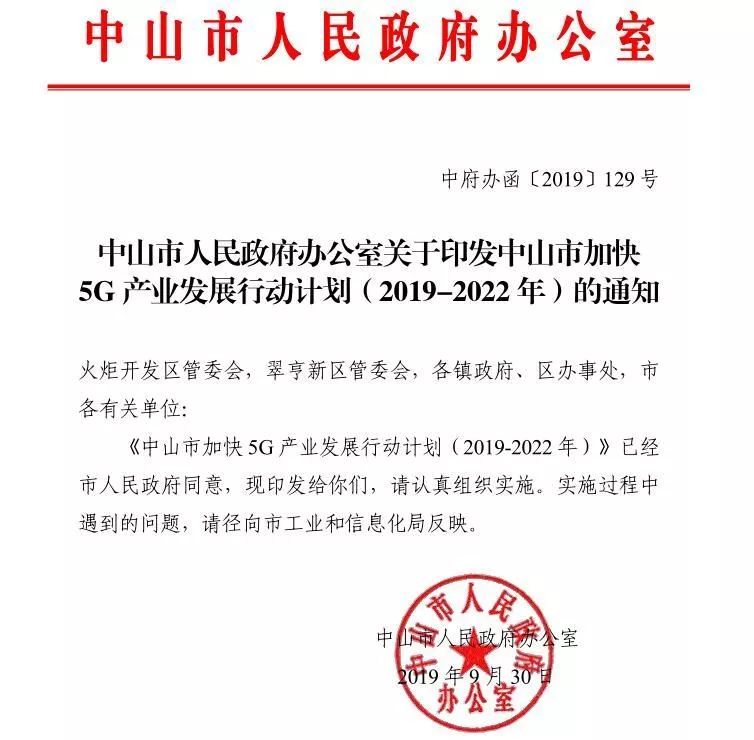 中山市人民政府办公室

中府办函〔2019〕129号

中山市人民政府办公室关于印发中山市加快5G产业发展行动计划（2019–2022年）的通知

火炬开发区管委会，翠亨新区管委会，各镇政府、区办事处，市各有关单位：

《中山市加快5G产业发展行动计划（2019-2022年）》已经市人民政府同意，现印发给你们，请认真组织实施。实施过程中遇到的问题，请径向市工业和信息化局反映。

中山市人民政府办公室
2019年9月30日

中山市人民政府办公室